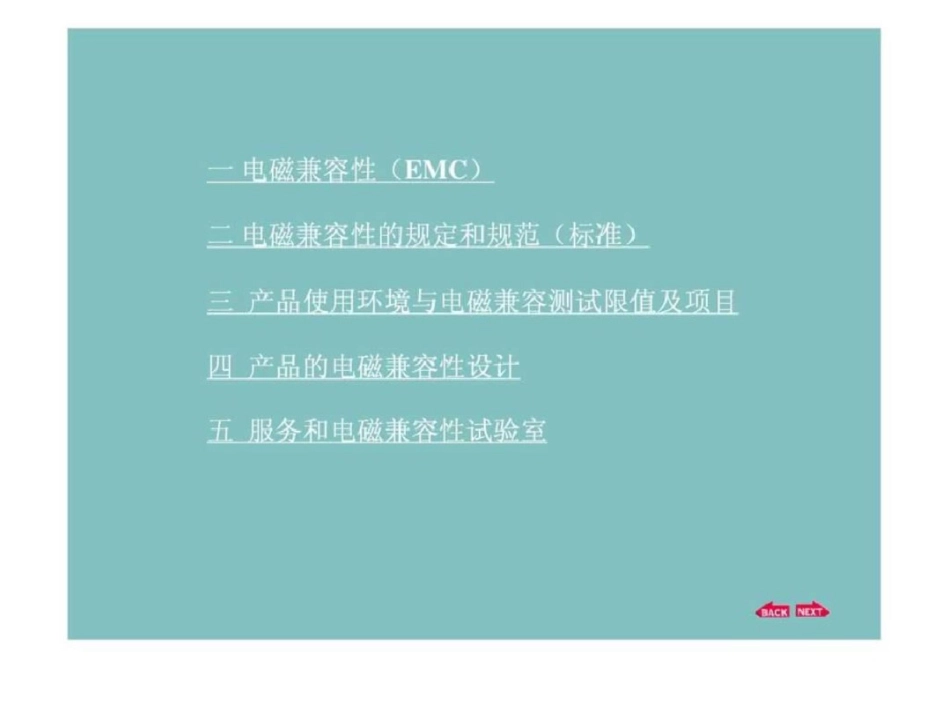 一 电磁兼容性（EMC）

二 电磁兼容性的规定和规范（标准）

三 产品使用环境与电磁兼容测试限值及项目

四 产品的电磁兼容性设计

五 服务和电磁兼容性试验室

BACK NEXT